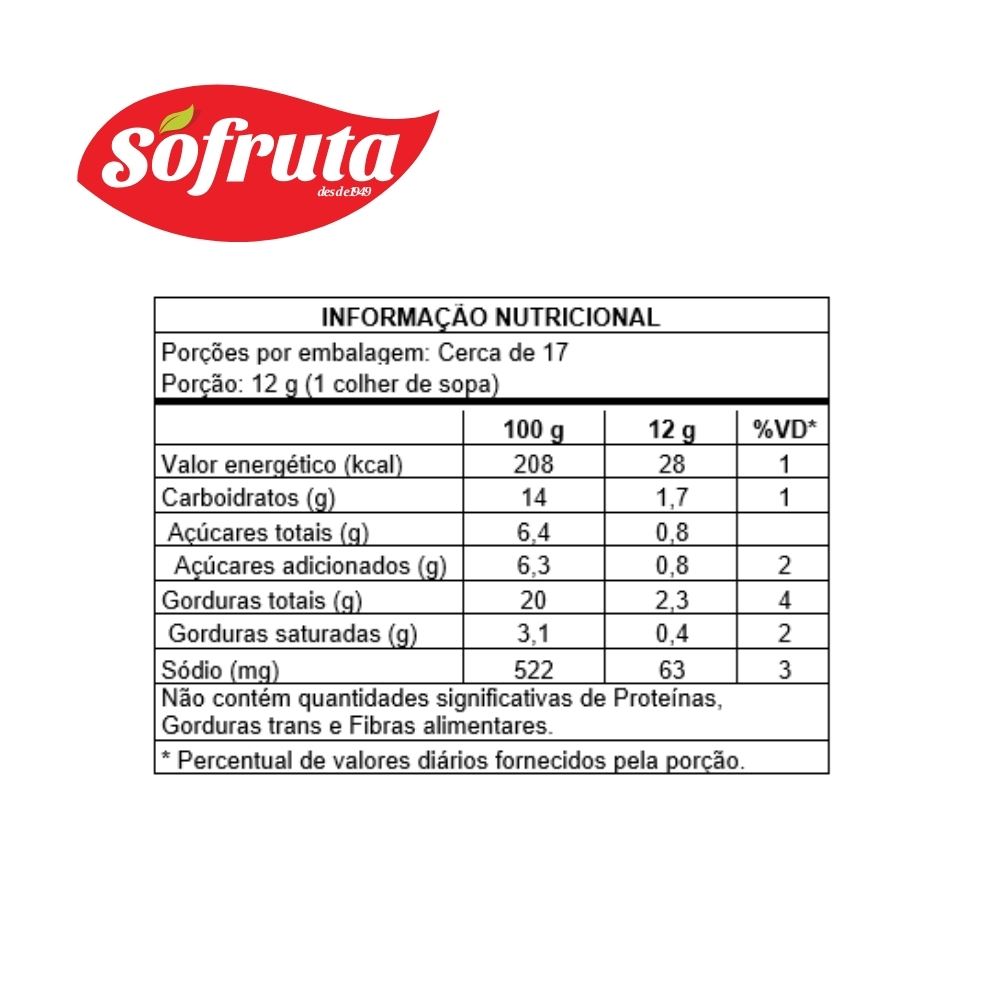 Sofruta
desde 1949

INFORMAÇÃO NUTRICIONAL

Porções por embalagem: Cerca de 17
Porção: 12 g (1 colher de sopa)

|  | 100 g | 12 g | %VD* |
|---|---|---|---|
| Valor energético (kcal) | 208 | 28 | 1 |
| Carboidratos (g) | 14 | 1,7 | 1 |
| Açúcares totais (g) | 6,4 | 0,8 |  |
| Açúcares adicionados (g) | 6,3 | 0,8 | 2 |
| Gorduras totais (g) | 20 | 2,3 | 4 |
| Gorduras saturadas (g) | 3,1 | 0,4 | 2 |
| Sódio (mg) | 522 | 63 | 3 |

Não contém quantidades significativas de Proteínas, Gorduras trans e Fibras alimentares.

* Percentual de valores diários fornecidos pela porção.